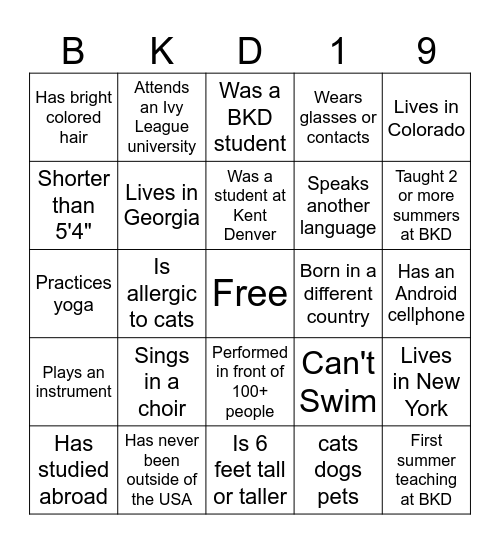 | B | K | D | 1 | 9 |
|---|---|---|---|---|
| Has bright colored hair | Attends an Ivy League university | Was a BKD student | Wears glasses or contacts | Lives in Colorado |
| Shorter than 5'4" | Lives in Georgia | Was a student at Kent Denver | Speaks another language | Taught 2 or more summers at BKD |
| Practices yoga | Is allergic to cats | Free | Born in a different country | Has an Android cellphone |
| Plays an instrument | Sings in a choir | Performed in front of 100+ people | Can't Swim | Lives in New York |
| Has studied abroad | Has never been outside of the USA | Is 6 feet tall or taller | cats dogs pets | First summer teaching at BKD |